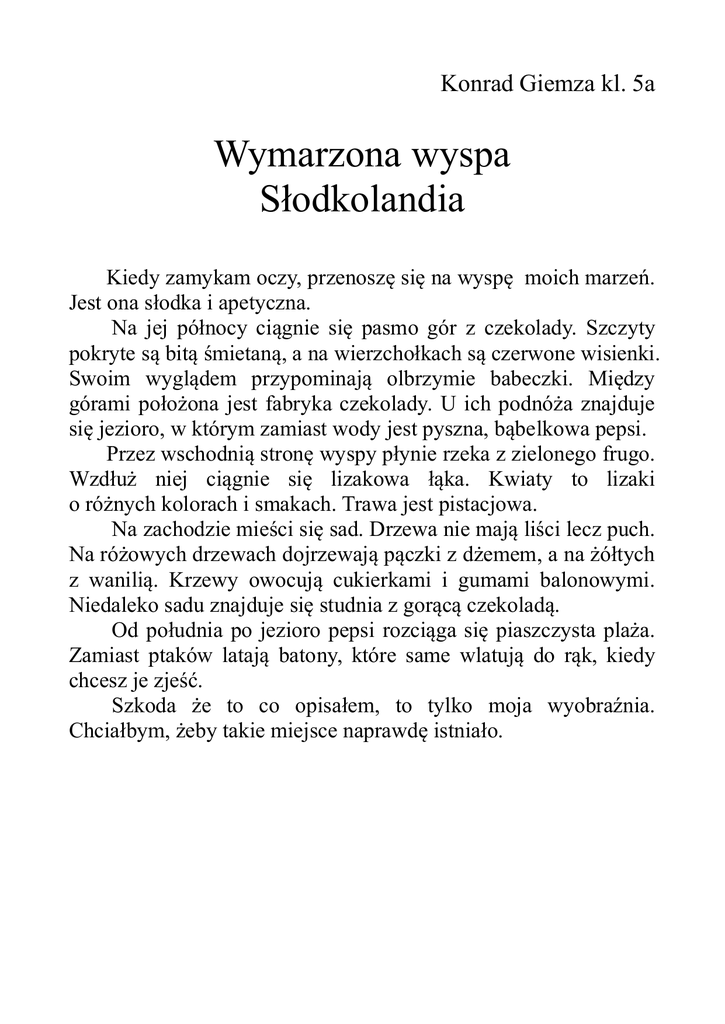 Konrad Giemza kl. 5a

Wymarzona wyspa
Słodkolandia

Kiedy zamykam oczy, przenoszę się na wyspę moich marzeń. Jest ona słodka i apetyczna.

Na jej północy ciągnie się pasmo gór z czekolady. Szczyty pokryte są bitą śmietaną, a na wierzchołkach są czerwone wisienki. Swoim wyglądem przypominają olbrzymie babeczki. Między górami położona jest fabryka czekolady. U ich podnóża znajduje się jezioro, w którym zamiast wody jest pyszna, bąbelkowa pepsi.

Przez wschodnią stronę wyspy płynie rzeka z zielonego frugo. Wzdłuż niej ciągnie się lizakowa łąka. Kwiaty to lizaki o różnych kolorach i smakach. Trawa jest pistacjowa.

Na zachodzie mieści się sad. Drzewa nie mają liści lecz puch. Na różowych drzewach dojrzewają pączki z dżemem, a na żółtych z wanilią. Krzewy owocują cukierkami i gumami balonowymi. Niedaleko sadu znajduje się studnia z gorącą czekoladą.

Od południa po jezioro pepsi rozciąga się piaszczysta plaża. Zamiast ptaków latają batony, które same wlatują do rąk, kiedy chcesz je zjeść.

Szkoda że to co opisałem, to tylko moja wyobraźnia. Chciałbym, żeby takie miejsce naprawdę istniało.